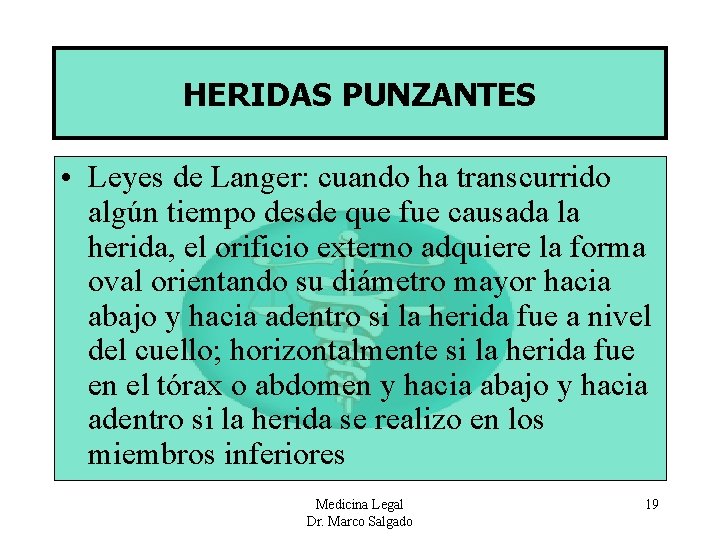 HERIDAS PUNZANTES

• Leyes de Langer: cuando ha transcurrido algún tiempo desde que fue causada la herida, el orificio externo adquiere la forma oval orientando su diámetro mayor hacia abajo y hacia adentro si la herida fue a nivel del cuello; horizontalmente si la herida fue en el tórax o abdomen y hacia abajo y hacia adentro si la herida se realizo en los miembros inferiores

Medicina Legal
Dr. Marco Salgado

19